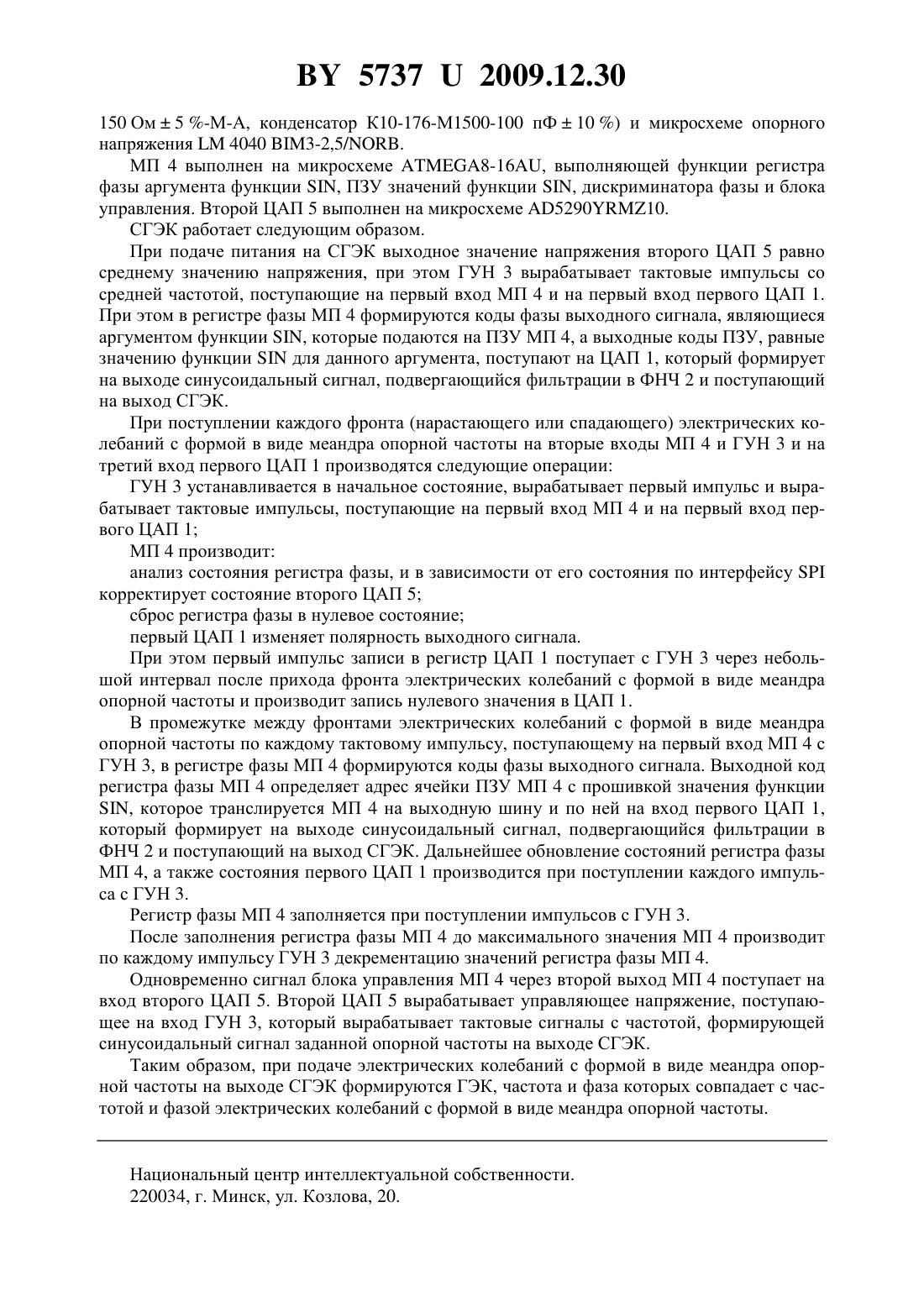 BY 5737 U 2009.12.30

150 Ом ± 5 %-М-А, конденсатор К10-176-М1500-100 пФ ± 10 %) и микросхеме опорного напряжения LM 4040 BIM3-2,5/NORB.

МП 4 выполнен на микросхеме ATMEGA8-16AU, выполняющей функции регистра фазы аргумента функции SIN, ПЗУ значений функции SIN, дискриминатора фазы и блока управления. Второй ЦАП 5 выполнен на микросхеме AD5290YRMZ10.

СГЭК работает следующим образом.

При подаче питания на СГЭК выходное значение напряжения второго ЦАП 5 равно среднему значению напряжения, при этом ГУН 3 вырабатывает тактовые импульсы со средней частотой, поступающие на первый вход МП 4 и на первый вход первого ЦАП 1. При этом в регистре фазы МП 4 формируются коды фазы выходного сигнала, являющиеся аргументом функции SIN, которые подаются на ПЗУ МП 4, а выходные коды ПЗУ, равные значению функции SIN для данного аргумента, поступают на ЦАП 1, который формирует на выходе синусоидальный сигнал, подвергающийся фильтрации в ФНЧ 2 и поступающий на выход СГЭК.

При поступлении каждого фронта (нарастающего или спадающего) электрических колебаний с формой в виде меандра опорной частоты на вторые входы МП 4 и ГУН 3 и на третий вход первого ЦАП 1 производятся следующие операции:

ГУН 3 устанавливается в начальное состояние, вырабатывает первый импульс и вырабатывает тактовые импульсы, поступающие на первый вход МП 4 и на первый вход первого ЦАП 1;

МП 4 производит:

анализ состояния регистра фазы, и в зависимости от его состояния по интерфейсу SPI корректирует состояние второго ЦАП 5;

сброс регистра фазы в нулевое состояние;

первый ЦАП 1 изменяет полярность выходного сигнала.

При этом первый импульс записи в регистр ЦАП 1 поступает с ГУН 3 через небольшой интервал после прихода фронта электрических колебаний с формой в виде меандра опорной частоты и производит запись нулевого значения в ЦАП 1.

В промежутке между фронтами электрических колебаний с формой в виде меандра опорной частоты по каждому тактовому импульсу, поступающему на первый вход МП 4 с ГУН 3, в регистре фазы МП 4 формируются коды фазы выходного сигнала. Выходной код регистра фазы МП 4 определяет адрес ячейки ПЗУ МП 4 с прошивкой значения функции SIN, которое транслируется МП 4 на выходную шину и по ней на вход первого ЦАП 1, который формирует на выходе синусоидальный сигнал, подвергающийся фильтрации в ФНЧ 2 и поступающий на выход СГЭК. Дальнейшее обновление состояний регистра фазы МП 4, а также состояния первого ЦАП 1 производится при поступлении каждого импульса с ГУН 3.

Регистр фазы МП 4 заполняется при поступлении импульсов с ГУН 3.

После заполнения регистра фазы МП 4 до максимального значения МП 4 производит по каждому импульсу ГУН 3 декрементацию значений регистра фазы МП 4.

Одновременно сигнал блока управления МП 4 через второй выход МП 4 поступает на вход второго ЦАП 5. Второй ЦАП 5 вырабатывает управляющее напряжение, поступающее на вход ГУН 3, который вырабатывает тактовые сигналы с частотой, формирующей синусоидальный сигнал заданной опорной частоты на выходе СГЭК.

Таким образом, при подаче электрических колебаний с формой в виде меандра опорной частоты на выходе СГЭК формируются ГЭК, частота и фаза которых совпадает с частотой и фазой электрических колебаний с формой в виде меандра опорной частоты.

Национальный центр интеллектуальной собственности.
220034, г. Минск, ул. Козлова, 20.